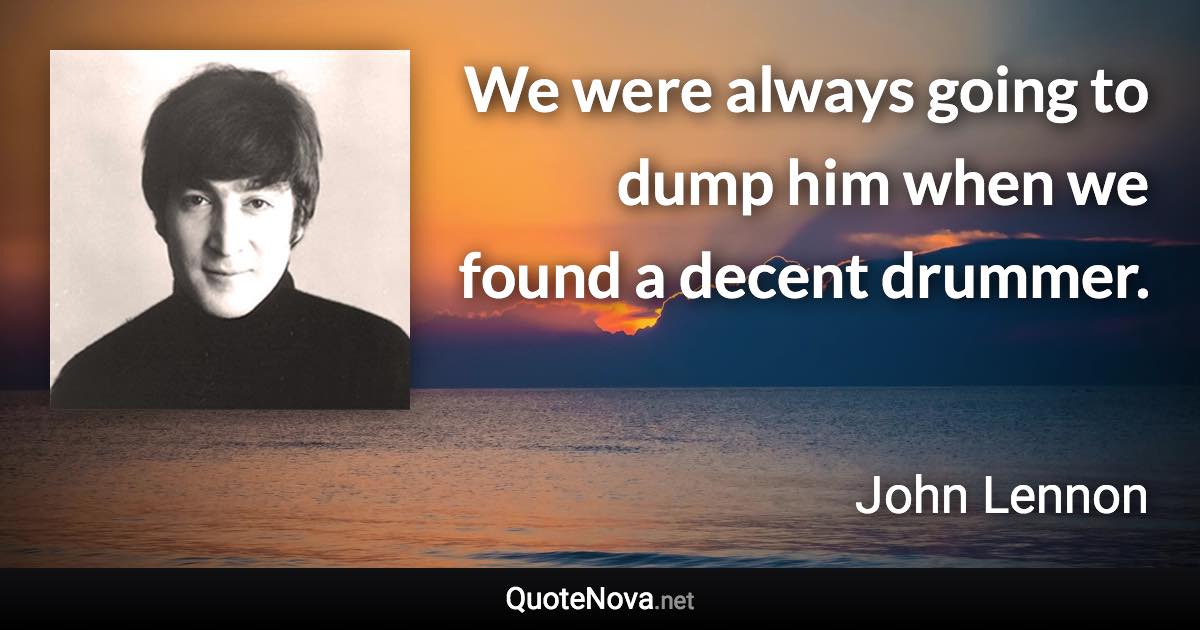 We were always going to dump him when we found a decent drummer.

John Lennon

QuoteNova.net